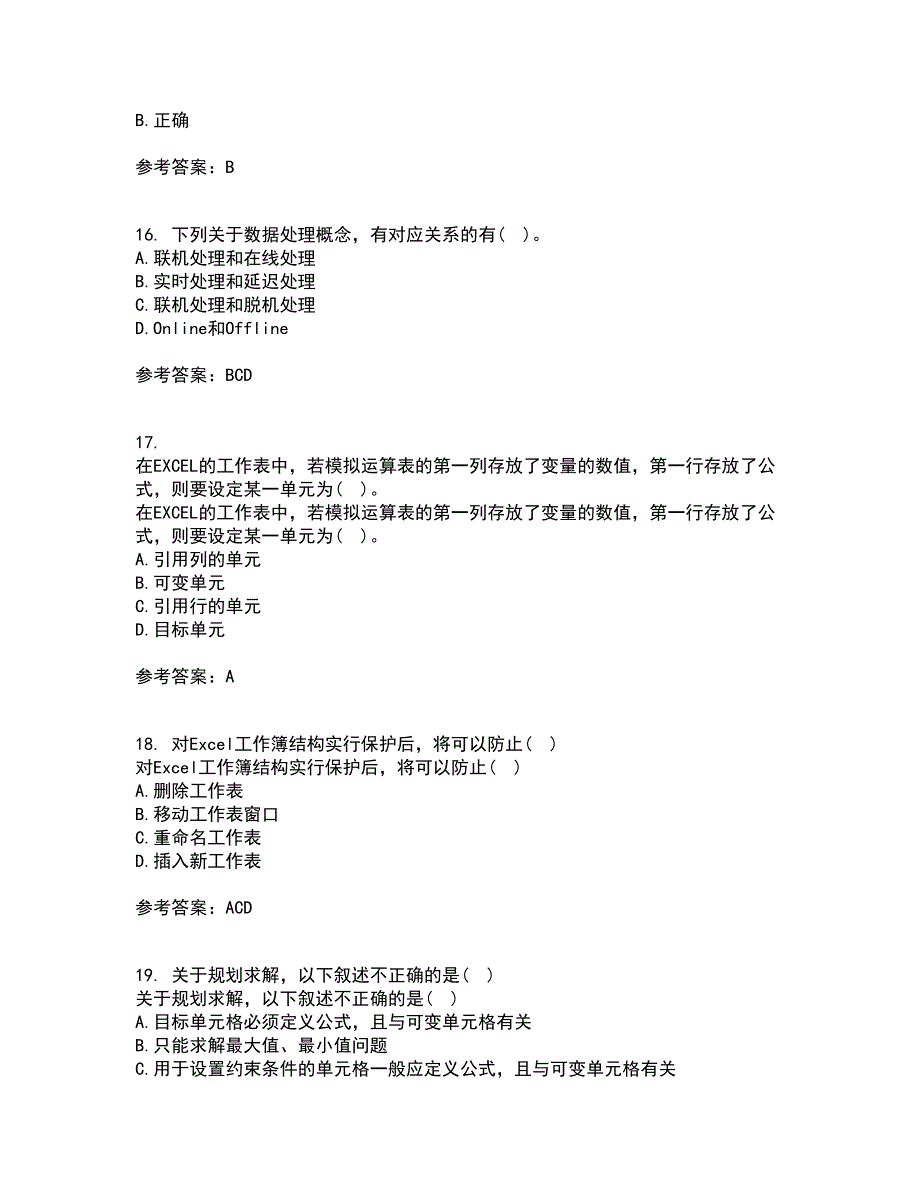 B.正确

参考答案：B

16. 下列关于数据处理概念，有对应关系的有（ ）。
A.联机处理和在线处理
B.实时处理和延迟处理
C.联机处理和脱机处理
D.Online和Offline

参考答案：BCD

17.
在EXCEL的工作表中，若模拟运算表的第一列存放了变量的数值，第一行存放了公式，则要设定某一单元为（ ）。
在EXCEL的工作表中，若模拟运算表的第一列存放了变量的数值，第一行存放了公式，则要设定某一单元为（ ）。
A.引用列的单元
B.可变单元
C.引用行的单元
D.目标单元

参考答案：A

18. 对Excel工作簿结构实行保护后，将可以防止（ ）
对Excel工作簿结构实行保护后，将可以防止（ ）
A.删除工作表
B.移动工作表窗口
C.重命名工作表
D.插入新工作表

参考答案：ACD

19. 关于规划求解，以下叙述不正确的是（ ）
关于规划求解，以下叙述不正确的是（ ）
A.目标单元格必须定义公式，且与可变单元格有关
B.只能求解最大值、最小值问题
C.用于设置约束条件的单元格一般应定义公式，且与可变单元格有关